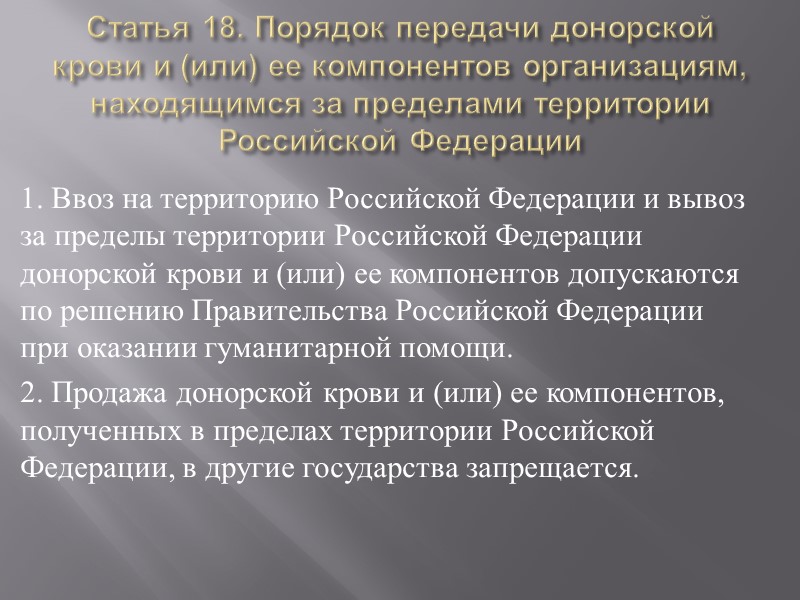 Статья 18. Порядок передачи донорской крови и (или) ее компонентов организациям, находящимся за пределами территории Российской Федерации

1. Ввоз на территорию Российской Федерации и вывоз за пределы территории Российской Федерации донорской крови и (или) ее компонентов допускаются по решению Правительства Российской Федерации при оказании гуманитарной помощи.

2. Продажа донорской крови и (или) ее компонентов, полученных в пределах территории Российской Федерации, в другие государства запрещается.